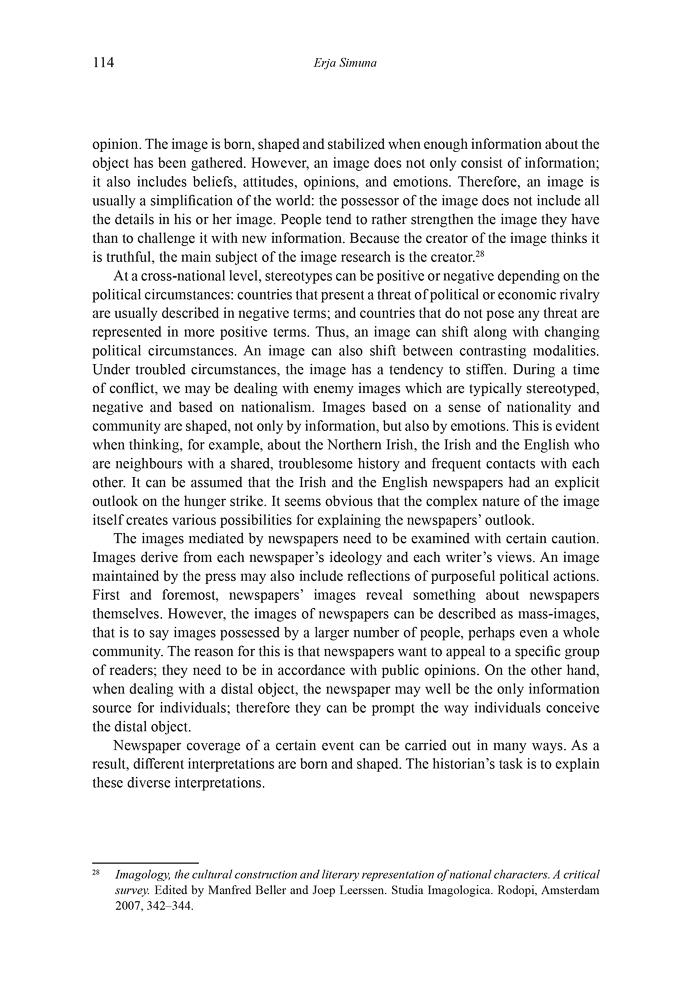 114 Erja Simuna

opinion. The image is born, shaped and stabilized when enough information about the object has been gathered. However, an image does not only consist of information; it also includes beliefs, attitudes, opinions, and emotions. Therefore, an image is usually a simplification of the world: the possessor of the image does not include all the details in his or her image. People tend to rather strengthen the image they have than to challenge it with new information. Because the creator of the image thinks it is truthful, the main subject of the image research is the creator.$^{28}$

At a cross-national level, stereotypes can be positive or negative depending on the political circumstances: countries that present a threat of political or economic rivalry are usually described in negative terms; and countries that do not pose any threat are represented in more positive terms. Thus, an image can shift along with changing political circumstances. An image can also shift between contrasting modalities. Under troubled circumstances, the image has a tendency to stiffen. During a time of conflict, we may be dealing with enemy images which are typically stereotyped, negative and based on nationalism. Images based on a sense of nationality and community are shaped, not only by information, but also by emotions. This is evident when thinking, for example, about the Northern Irish, the Irish and the English who are neighbours with a shared, troublesome history and frequent contacts with each other. It can be assumed that the Irish and the English newspapers had an explicit outlook on the hunger strike. It seems obvious that the complex nature of the image itself creates various possibilities for explaining the newspapers' outlook.

The images mediated by newspapers need to be examined with certain caution. Images derive from each newspaper's ideology and each writer's views. An image maintained by the press may also include reflections of purposeful political actions. First and foremost, newspapers' images reveal something about newspapers themselves. However, the images of newspapers can be described as mass-images, that is to say images possessed by a larger number of people, perhaps even a whole community. The reason for this is that newspapers want to appeal to a specific group of readers; they need to be in accordance with public opinions. On the other hand, when dealing with a distal object, the newspaper may well be the only information source for individuals; therefore they can be prompt the way individuals conceive the distal object.

Newspaper coverage of a certain event can be carried out in many ways. As a result, different interpretations are born and shaped. The historian's task is to explain these diverse interpretations.

$^{28}$ Imagology, the cultural construction and literary representation of national characters. A critical survey. Edited by Manfred Beller and Joep Leerssen. Studia Imagologica. Rodopi, Amsterdam 2007, 342–344.